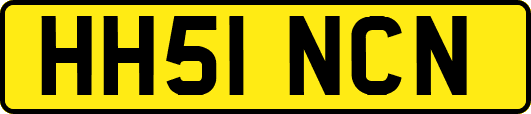 HH51 NCN